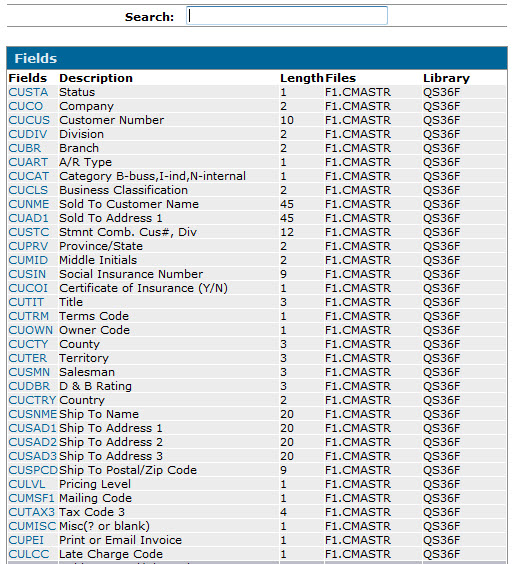 Search:

Fields

| Fields | Description | Length | Files | Library |
|---|---|---|---|---|
| CUSTA | Status | 1 | F1.CMASTR | QS36F |
| CUCO | Company | 2 | F1.CMASTR | QS36F |
| CUCUS | Customer Number | 10 | F1.CMASTR | QS36F |
| CUDIV | Division | 2 | F1.CMASTR | QS36F |
| CUBR | Branch | 2 | F1.CMASTR | QS36F |
| CUART | A/R Type | 1 | F1.CMASTR | QS36F |
| CUCAT | Category B-buss,I-ind,N-internal | 1 | F1.CMASTR | QS36F |
| CUCLS | Business Classification | 2 | F1.CMASTR | QS36F |
| CUNME | Sold To Customer Name | 45 | F1.CMASTR | QS36F |
| CUAD1 | Sold To Address 1 | 45 | F1.CMASTR | QS36F |
| CUSTC | Stmnt Comb. Cus#, Div | 12 | F1.CMASTR | QS36F |
| CUPRV | Province/State | 2 | F1.CMASTR | QS36F |
| CUMID | Middle Initials | 2 | F1.CMASTR | QS36F |
| CUSIN | Social Insurance Number | 9 | F1.CMASTR | QS36F |
| CUCOI | Certificate of Insurance (Y/N) | 1 | F1.CMASTR | QS36F |
| CUTIT | Title | 3 | F1.CMASTR | QS36F |
| CUTRM | Terms Code | 1 | F1.CMASTR | QS36F |
| CUOWN | Owner Code | 1 | F1.CMASTR | QS36F |
| CUCTY | County | 3 | F1.CMASTR | QS36F |
| CUTER | Territory | 3 | F1.CMASTR | QS36F |
| CUSMN | Salesman | 3 | F1.CMASTR | QS36F |
| CUDBR | D & B Rating | 3 | F1.CMASTR | QS36F |
| CUCTRY | Country | 2 | F1.CMASTR | QS36F |
| CUSNME | Ship To Name | 20 | F1.CMASTR | QS36F |
| CUSAD1 | Ship To Address 1 | 20 | F1.CMASTR | QS36F |
| CUSAD2 | Ship To Address 2 | 20 | F1.CMASTR | QS36F |
| CUSAD3 | Ship To Address 3 | 20 | F1.CMASTR | QS36F |
| CUSPCD | Ship To Postal/Zip Code | 9 | F1.CMASTR | QS36F |
| CULVL | Pricing Level | 1 | F1.CMASTR | QS36F |
| CUMSF1 | Mailing Code | 1 | F1.CMASTR | QS36F |
| CUTAX3 | Tax Code 3 | 4 | F1.CMASTR | QS36F |
| CUMISC | Misc(? or blank) | 1 | F1.CMASTR | QS36F |
| CUPEI | Print or Email Invoice | 1 | F1.CMASTR | QS36F |
| CULCC | Late Charge Code | 1 | F1.CMASTR | QS36F |